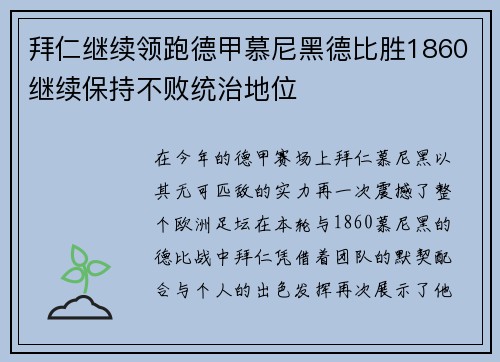 拜仁继续领跑德甲慕尼黑德比胜1860继续保持不败统治地位

在今年的德甲赛场上拜仁慕尼黑以其无可匹敌的实力再一次震撼了整个欧洲足坛在本轮与1860慕尼黑的德比战中拜仁凭借着团队的默契配合与个人的出色发挥再次展示了他